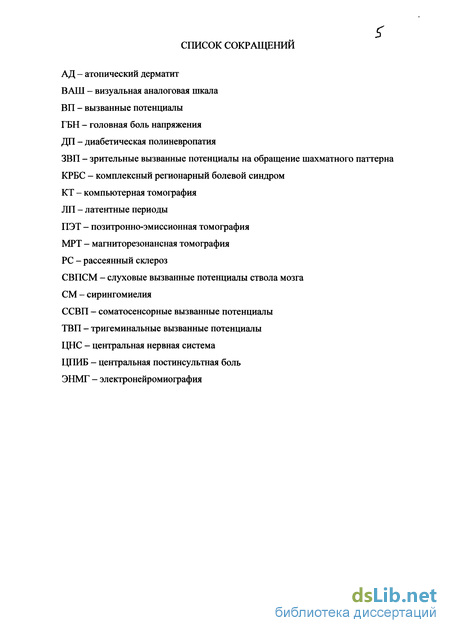 5

СПИСОК СОКРАЩЕНИЙ

АД – атопический дерматит

ВАШ – визуальная аналоговая шкала

ВП – вызванные потенциалы

ГБН – головная боль напряжения

ДП – диабетическая полиневропатия

ЗВП – зрительные вызванные потенциалы на обращение шахматного паттерна

КРБС – комплексный регионарный болевой синдром

КТ – компьютерная томография

ЛП – латентные периоды

ПЭТ – позитронно-эмиссионная томография

МРТ – магниторезонансная томография

РС – рассеянный склероз

СВПСМ – слуховые вызванные потенциалы ствола мозга

СМ – сирингомиелия

ССВП – соматосенсорные вызванные потенциалы

ТВП – тригеминальные вызванные потенциалы

ЦНС – центральная нервная система

ЦПИБ – центральная постинсультная боль

ЭНМГ – электронейромиография

dsLib.net
библиотека диссертаций